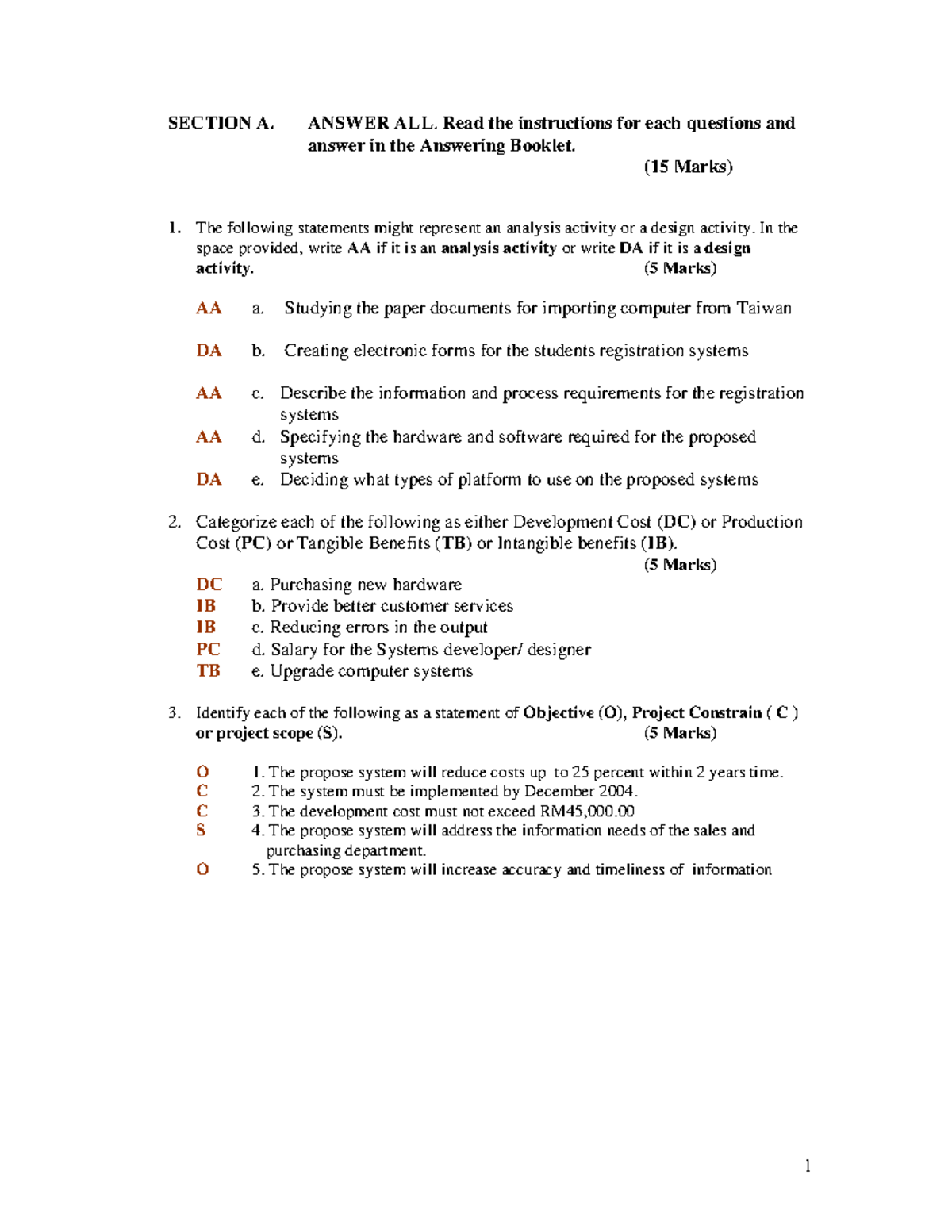 SECTION A. ANSWER ALL. Read the instructions for each questions and answer in the Answering Booklet.

(15 Marks)

1. The following statements might represent an analysis activity or a design activity. In the space provided, write AA if it is an analysis activity or write DA if it is a design activity. (5 Marks)

AA a. Studying the paper documents for importing computer from Taiwan

DA b. Creating electronic forms for the students registration systems

AA c. Describe the information and process requirements for the registration systems

AA d. Specifying the hardware and software required for the proposed systems

DA e. Deciding what types of platform to use on the proposed systems

2. Categorize each of the following as either Development Cost (DC) or Production Cost (PC) or Tangible Benefits (TB) or Intangible benefits (IB).

(5 Marks)

DC a. Purchasing new hardware
IB b. Provide better customer services
IB c. Reducing errors in the output
PC d. Salary for the Systems developer/ designer
TB e. Upgrade computer systems

3. Identify each of the following as a statement of Objective (O), Project Constrain ( C ) or project scope (S). (5 Marks)

O 1. The propose system will reduce costs up to 25 percent within 2 years time.
C 2. The system must be implemented by December 2004.
C 3. The development cost must not exceed RM45,000.00
S 4. The propose system will address the information needs of the sales and purchasing department.
O 5. The propose system will increase accuracy and timeliness of information

1